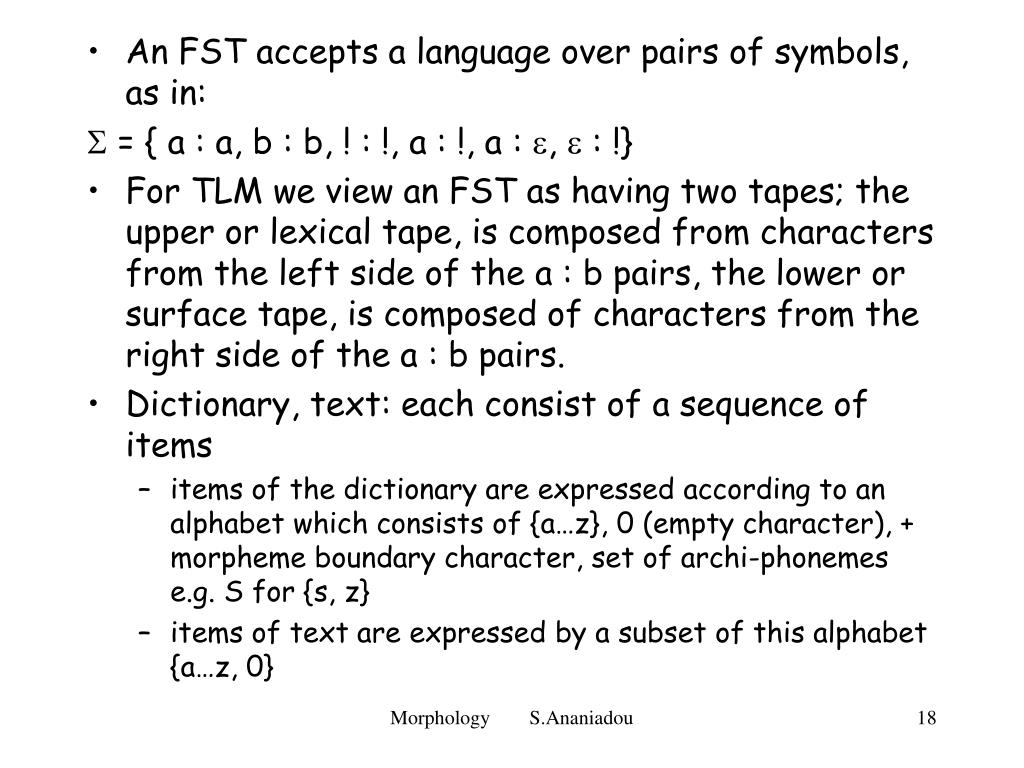 • An FST accepts a language over pairs of symbols, as in:

$\Sigma$ = { a : a, b : b, ! : !, a : !, a : $\varepsilon$, $\varepsilon$ : !}

• For TLM we view an FST as having two tapes; the upper or lexical tape, is composed from characters from the left side of the a : b pairs, the lower or surface tape, is composed of characters from the right side of the a : b pairs.

• Dictionary, text: each consist of a sequence of items

– items of the dictionary are expressed according to an alphabet which consists of {a…z}, 0 (empty character), + morpheme boundary character, set of archi-phonemes e.g. S for {s, z}

– items of text are expressed by a subset of this alphabet {a…z, 0}

Morphology S.Ananiadou 18